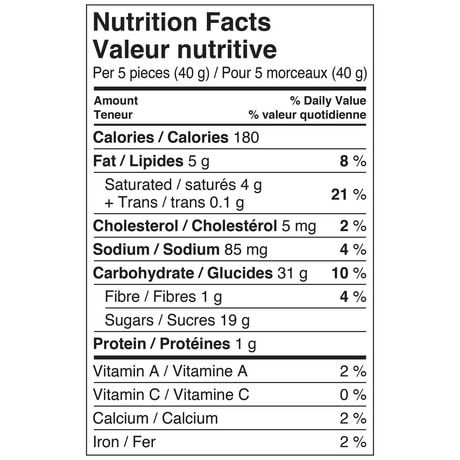 Nutrition Facts
Valeur nutritive
Per 5 pieces (40 g) / Pour 5 morceaux (40 g)

Amount
Teneur

% Daily Value
% valeur quotidienne

Calories / Calories 180

Fat / Lipides 5 g 8 %

Saturated / saturés 4 g
+ Trans / trans 0.1 g 21 %

Cholesterol / Cholestérol 5 mg 2 %

Sodium / Sodium 85 mg 4 %

Carbohydrate / Glucides 31 g 10 %

Fibre / Fibres 1 g 4 %

Sugars / Sucres 19 g

Protein / Protéines 1 g

Vitamin A / Vitamine A 2 %

Vitamin C / Vitamine C 0 %

Calcium / Calcium 2 %

Iron / Fer 2 %